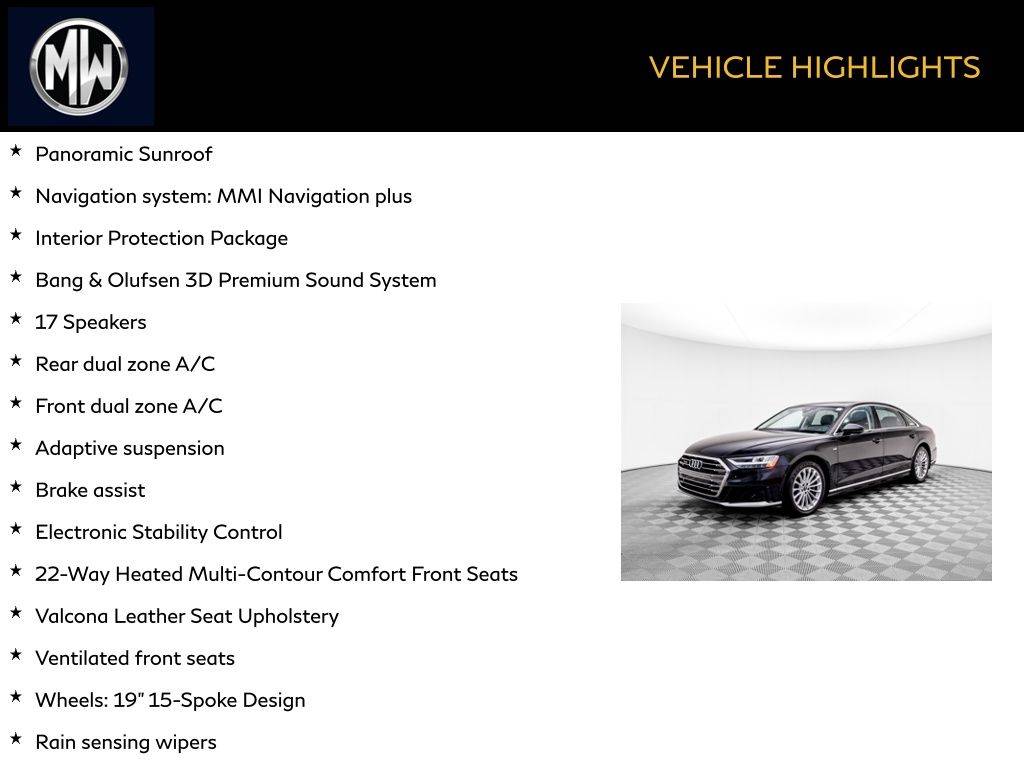 MW

VEHICLE HIGHLIGHTS

★ Panoramic Sunroof
★ Navigation system: MMI Navigation plus
★ Interior Protection Package
★ Bang & Olufsen 3D Premium Sound System
★ 17 Speakers
★ Rear dual zone A/C
★ Front dual zone A/C
★ Adaptive suspension
★ Brake assist
★ Electronic Stability Control
★ 22-Way Heated Multi-Contour Comfort Front Seats
★ Valcona Leather Seat Upholstery
★ Ventilated front seats
★ Wheels: 19" 15-Spoke Design
★ Rain sensing wipers